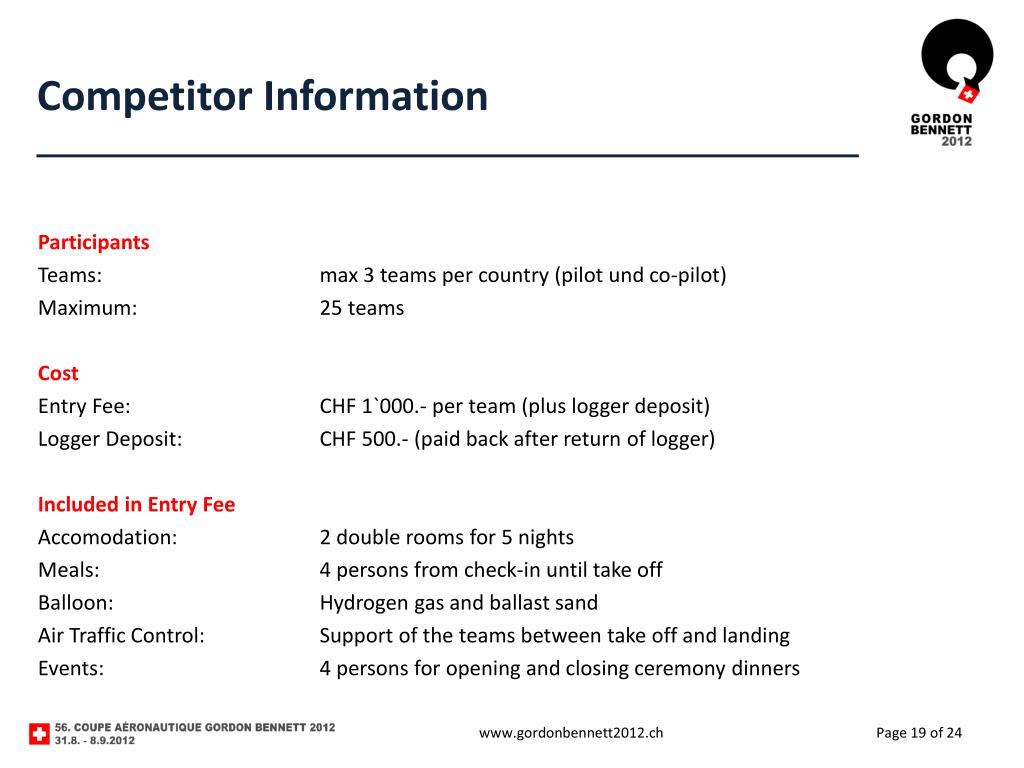 Competitor Information

GORDON BENNETT 2012

Participants
Teams: max 3 teams per country (pilot und co-pilot)
Maximum: 25 teams

Cost
Entry Fee: CHF 1`000.- per team (plus logger deposit)
Logger Deposit: CHF 500.- (paid back after return of logger)

Included in Entry Fee
Accomodation: 2 double rooms for 5 nights
Meals: 4 persons from check-in until take off
Balloon: Hydrogen gas and ballast sand
Air Traffic Control: Support of the teams between take off and landing
Events: 4 persons for opening and closing ceremony dinners

56. COUPE AÉRONAUTIQUE GORDON BENNETT 2012
31.8. - 8.9.2012

www.gordonbennett2012.ch

Page 19 of 24